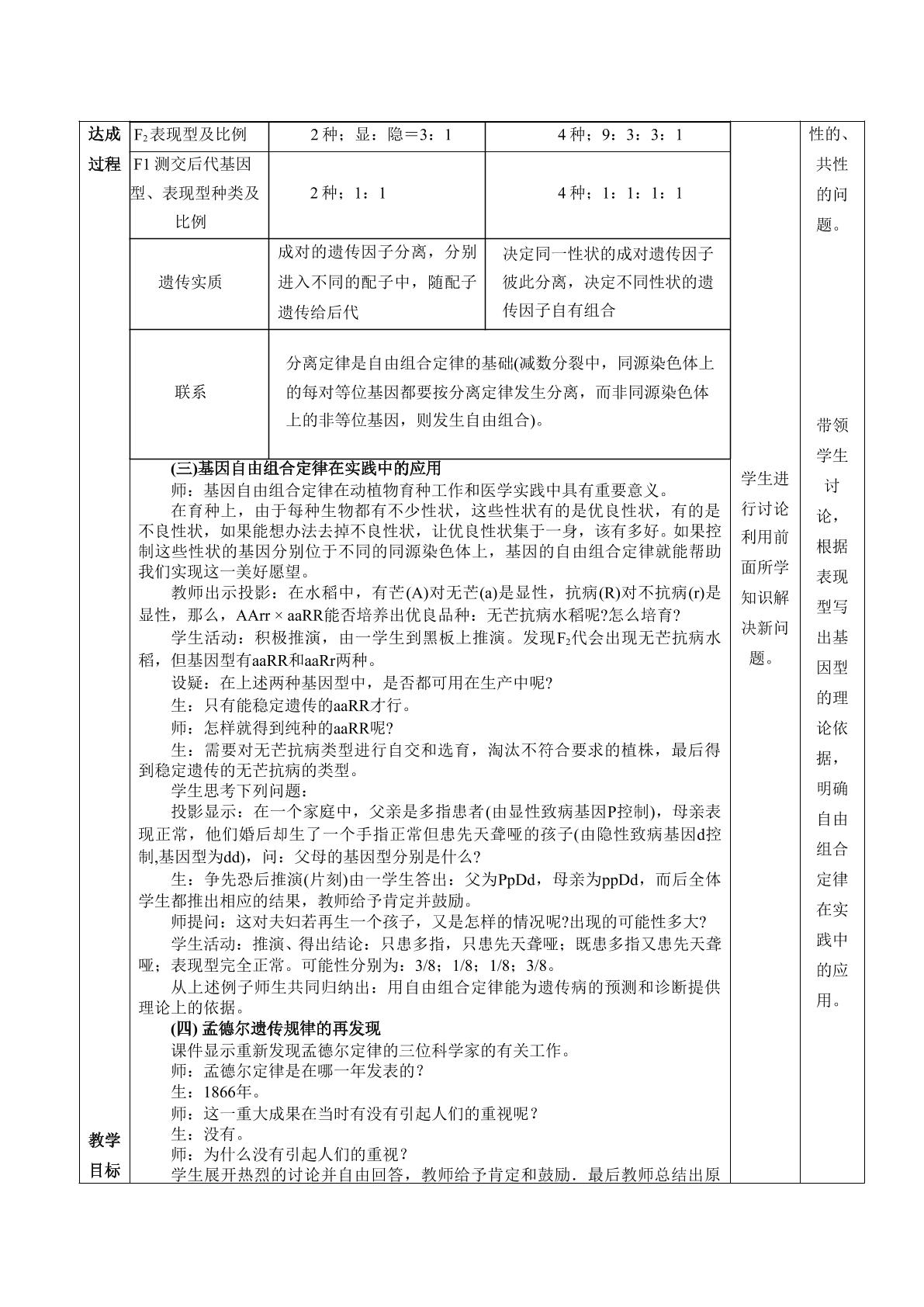 达成过程

| $F_2$表现型及比例 | 2种；显：隐＝3：1 | 4种；9：3：3：1 |
|---|---|---|
| F1测交后代基因型、表现型种类及比例 | 2种；1：1 | 4种；1：1：1：1 |
| 遗传实质 | 成对的遗传因子分离，分别进入不同的配子中，随配子遗传给后代 | 决定同一性状的成对遗传因子彼此分离，决定不同性状的遗传因子自有组合 |
| 联系 | 分离定律是自由组合定律的基础(减数分裂中，同源染色体上的每对等位基因都要按分离定律发生分离，而非同源染色体上的非等位基因，则发生自由组合)。 | |

(三)基因自由组合定律在实践中的应用

师：基因自由组合定律在动植物育种工作和医学实践中具有重要意义。

在育种上，由于每种生物都有不少性状，这些性状有的是优良性状，有的是不良性状，如果能想办法去掉不良性状，让优良性状集于一身，该有多好。如果控制这些性状的基因分别位于不同的同源染色体上，基因的自由组合定律就能帮助我们实现这一美好愿望。

教师出示投影：在水稻中，有芒(A)对无芒(a)是显性，抗病(R)对不抗病(r)是显性，那么，AArr × aaRR能否培养出优良品种：无芒抗病水稻呢?怎么培育?

学生活动：积极推演，由一学生到黑板上推演。发现$F_2$代会出现无芒抗病水稻，但基因型有aaRR和aaRr两种。

设疑：在上述两种基因型中，是否都可用在生产中呢?

生：只有能稳定遗传的aaRR才行。

师：怎样就得到纯种的aaRR呢?

生：需要对无芒抗病类型进行自交和选育，淘汰不符合要求的植株，最后得到稳定遗传的无芒抗病的类型。

学生思考下列问题：

投影显示：在一个家庭中，父亲是多指患者(由显性致病基因P控制)，母亲表现正常，他们婚后却生了一个手指正常但患先天聋哑的孩子(由隐性致病基因d控制,基因型为dd)，问：父母的基因型分别是什么?

生：争先恐后推演(片刻)由一学生答出：父为PpDd，母亲为ppDd，而后全体学生都推出相应的结果，教师给予肯定并鼓励。

师提问：这对夫妇若再生一个孩子，又是怎样的情况呢?出现的可能性多大?

学生活动：推演、得出结论：只患多指，只患先天聋哑；既患多指又患先天聋哑；表现型完全正常。可能性分别为：3/8；1/8；1/8；3/8。

从上述例子师生共同归纳出：用自由组合定律能为遗传病的预测和诊断提供理论上的依据。

(四) 孟德尔遗传规律的再发现

课件显示重新发现孟德尔定律的三位科学家的有关工作。

师：孟德尔定律是在哪一年发表的？

生：1866年。

师：这一重大成果在当时有没有引起人们的重视呢？

生：没有。

师：为什么没有引起人们的重视？

学生展开热烈的讨论并自由回答，教师给予肯定和鼓励．最后教师总结出原

教学目标

学生进行讨论利用前面所学知识解决新问题。

性的、共性的问题。

带领学生讨论，根据表现型写出基因型的理论依据，明确自由组合定律在实践中的应用。